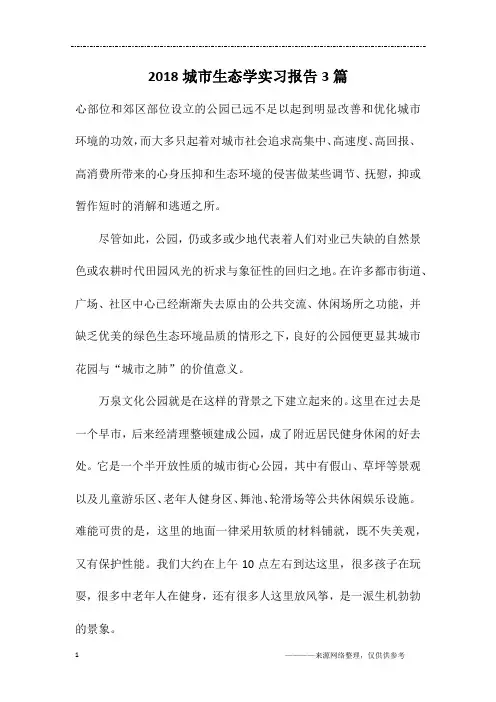 2018 城市生态学实习报告 3 篇

心部位和郊区部位设立的公园已远不足以起到明显改善和优化城市环境的功效，而大多只起着对城市社会追求高集中、高速度、高回报、高消费所带来的心身压抑和生态环境的侵害做某些调节、抚慰，抑或暂作短时的消解和逃遁之所。

尽管如此，公园，仍或多或少地代表着人们对业已失缺的自然景色或农耕时代田园风光的祈求与象征性的回归之地。在许多都市街道、广场、社区中心已经渐渐失去原由的公共交流、休闲场所之功能，并缺乏优美的绿色生态环境品质的情形之下，良好的公园便更显其城市花园与“城市之肺”的价值意义。

万泉文化公园就是在这样的背景之下建立起来的。这里在过去是一个早市，后来经清理整顿建成公园，成了附近居民健身休闲的好去处。它是一个半开放性质的城市街心公园，其中有假山、草坪等景观以及儿童游乐区、老年人健身区、舞池、轮滑场等公共休闲娱乐设施。难能可贵的是，这里的地面一律采用软质的材料铺就，既不失美观，又有保护性能。我们大约在上午 10 点左右到达这里，很多孩子在玩耍，很多中老年人在健身，还有很多人这里放风筝，是一派生机勃勃的景象。

1

————来源网络整理，仅供供参考